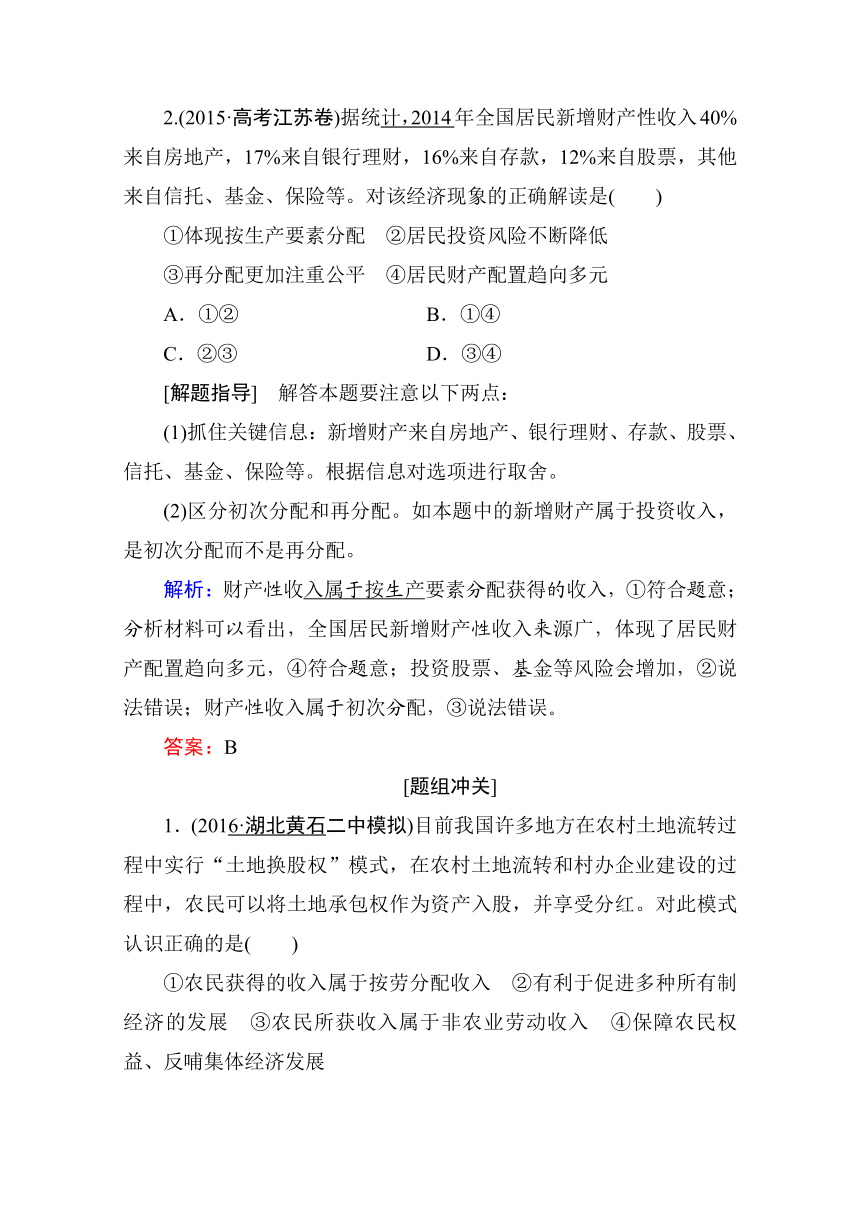 2.(2015·高考江苏卷)据统计，2014年全国居民新增财产性收入40%来自房地产，17%来自银行理财，16%来自存款，12%来自股票，其他来自信托、基金、保险等。对该经济现象的正确解读是(　　)

①体现按生产要素分配　②居民投资风险不断降低

③再分配更加注重公平　④居民财产配置趋向多元

A．①②　　B．①④

C．②③　　D．③④

[解题指导]　解答本题要注意以下两点：

(1)抓住关键信息：新增财产来自房地产、银行理财、存款、股票、信托、基金、保险等。根据信息对选项进行取舍。

(2)区分初次分配和再分配。如本题中的新增财产属于投资收入，是初次分配而不是再分配。

解析：财产性收入属于按生产要素分配获得的收入，①符合题意；分析材料可以看出，全国居民新增财产性收入来源广，体现了居民财产配置趋向多元，④符合题意；投资股票、基金等风险会增加，②说法错误；财产性收入属于初次分配，③说法错误。

答案：B

[题组冲关]

1．(2016·湖北黄石二中模拟)目前我国许多地方在农村土地流转过程中实行“土地换股权”模式，在农村土地流转和村办企业建设的过程中，农民可以将土地承包权作为资产入股，并享受分红。对此模式认识正确的是(　　)

①农民获得的收入属于按劳分配收入　②有利于促进多种所有制经济的发展　③农民所获收入属于非农业劳动收入　④保障农民权益、反哺集体经济发展